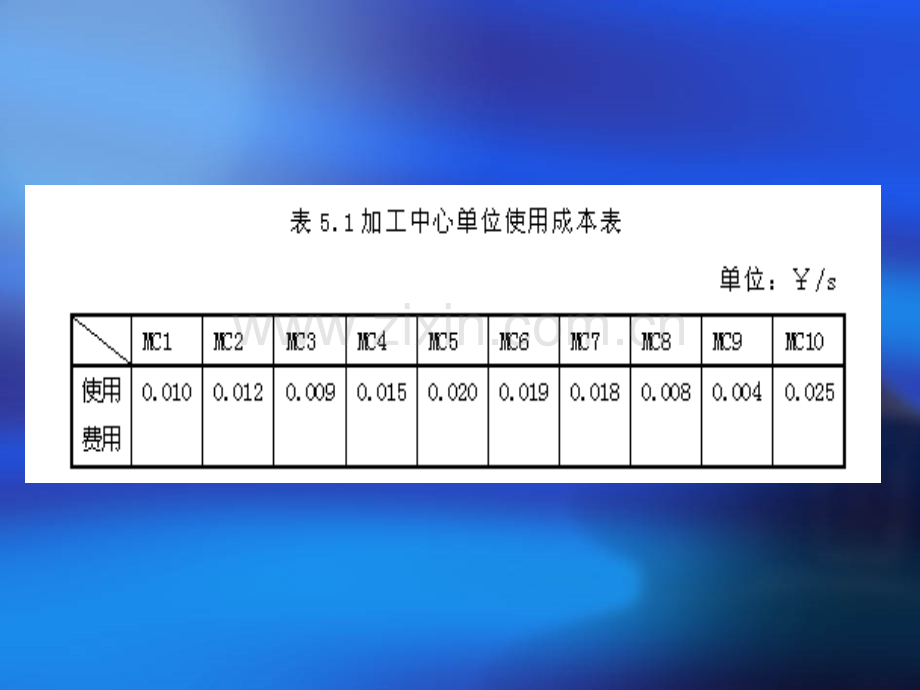 表5.1加工中心单位使用成本表

单位：￥/s

|  | MC1 | MC2 | MC3 | MC4 | MC5 | MC6 | MC7 | MC8 | MC9 | MC10 |
|---|---|---|---|---|---|---|---|---|---|---|
| 使用费用 | 0.010 | 0.012 | 0.009 | 0.015 | 0.020 | 0.019 | 0.018 | 0.008 | 0.004 | 0.025 |

www.zixin.com.cn